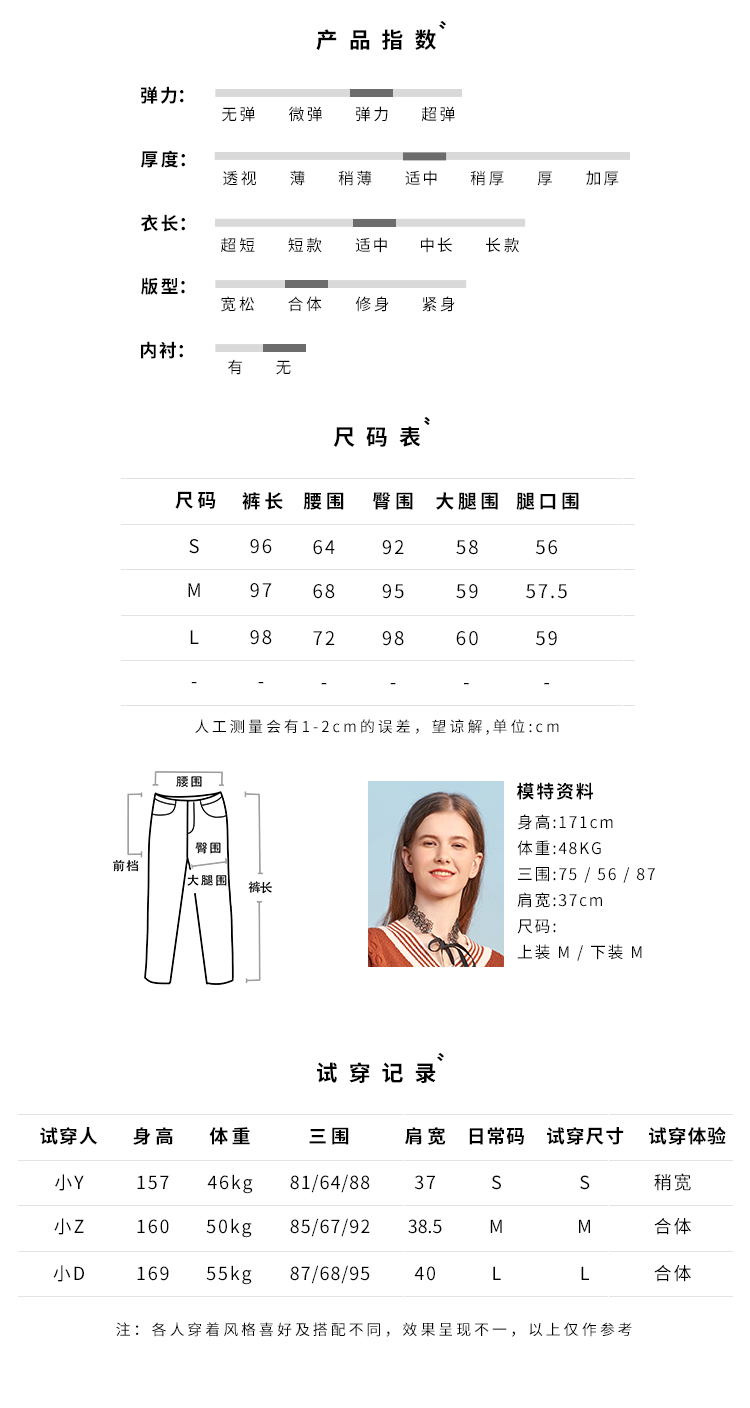 产品指数

弹力: 无弹 微弹 弹力 超弹

厚度: 透视 薄 稍薄 适中 稍厚 厚 加厚

衣长: 超短 短款 适中 中长 长款

版型: 宽松 合体 修身 紧身

内衬: 有 无

尺码表

| 尺码 | 裤长 | 腰围 | 臀围 | 大腿围 | 腿口围 |
|---|---|---|---|---|---|
| S | 96 | 64 | 92 | 58 | 56 |
| M | 97 | 68 | 95 | 59 | 57.5 |
| L | 98 | 72 | 98 | 60 | 59 |
| - | - | - | - | - | - |

人工测量会有1-2cm的误差，望谅解,单位:cm

腰围
前档
臀围
大腿围
裤长

模特资料
身高:171cm
体重:48KG
三围:75 / 56 / 87
肩宽:37cm
尺码:
上装 M / 下装 M

试穿记录

| 试穿人 | 身高 | 体重 | 三围 | 肩宽 | 日常码 | 试穿尺寸 | 试穿体验 |
|---|---|---|---|---|---|---|---|
| 小Y | 157 | 46kg | 81/64/88 | 37 | S | S | 稍宽 |
| 小Z | 160 | 50kg | 85/67/92 | 38.5 | M | M | 合体 |
| 小D | 169 | 55kg | 87/68/95 | 40 | L | L | 合体 |

注：各人穿着风格喜好及搭配不同，效果呈现不一，以上仅作参考